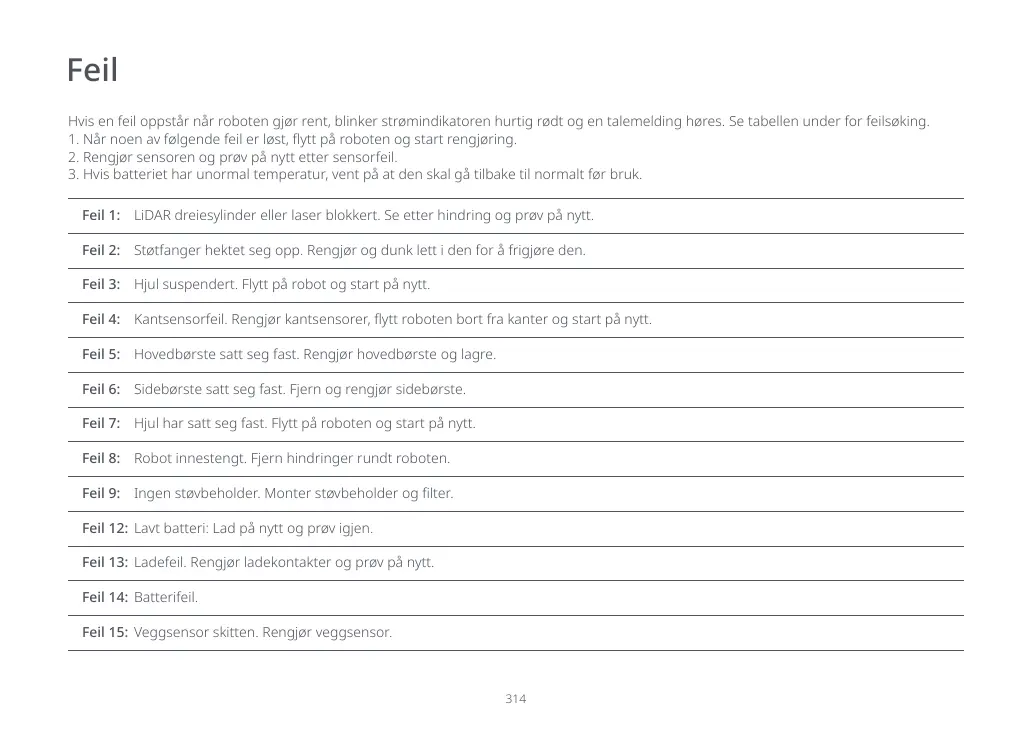 Feil

Hvis en feil oppstår når roboten gjør rent, blinker strømindikatoren hurtig rødt og en talemelding høres. Se tabellen under for feilsøking.
1. Når noen av følgende feil er løst, flytt på roboten og start rengjøring.
2. Rengjør sensoren og prøv på nytt etter sensorfeil.
3. Hvis batteriet har unormal temperatur, vent på at den skal gå tilbake til normalt før bruk.

| | |
|---|---|
| Feil 1: | LiDAR dreiesylinder eller laser blokkert. Se etter hindring og prøv på nytt. |
| Feil 2: | Støtfanger hektet seg opp. Rengjør og dunk lett i den for å frigjøre den. |
| Feil 3: | Hjul suspendert. Flytt på robot og start på nytt. |
| Feil 4: | Kantsensorfeil. Rengjør kantsensorer, flytt roboten bort fra kanter og start på nytt. |
| Feil 5: | Hovedbørste satt seg fast. Rengjør hovedbørste og lagre. |
| Feil 6: | Sidebørste satt seg fast. Fjern og rengjør sidebørste. |
| Feil 7: | Hjul har satt seg fast. Flytt på roboten og start på nytt. |
| Feil 8: | Robot innestengt. Fjern hindringer rundt roboten. |
| Feil 9: | Ingen støvbeholder. Monter støvbeholder og filter. |
| Feil 12: | Lavt batteri: Lad på nytt og prøv igjen. |
| Feil 13: | Ladefeil. Rengjør ladekontakter og prøv på nytt. |
| Feil 14: | Batterifeil. |
| Feil 15: | Veggsensor skitten. Rengjør veggsensor. |

314